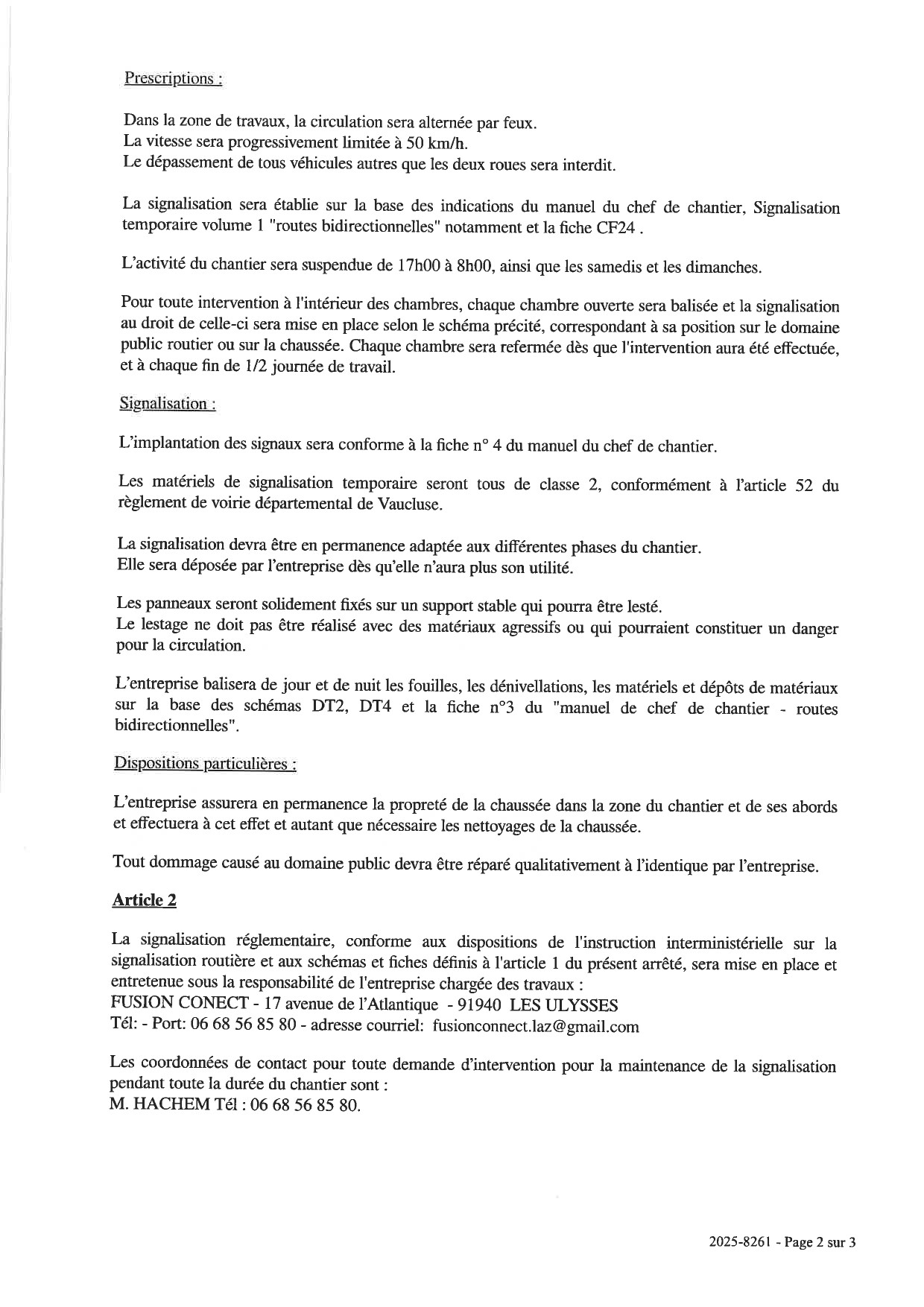 Prescriptions :

Dans la zone de travaux, la circulation sera alternée par feux.
La vitesse sera progressivement limitée à 50 km/h.
Le dépassement de tous véhicules autres que les deux roues sera interdit.

La signalisation sera établie sur la base des indications du manuel du chef de chantier, Signalisation temporaire volume 1 "routes bidirectionnelles" notamment et la fiche CF24 .

L'activité du chantier sera suspendue de 17h00 à 8h00, ainsi que les samedis et les dimanches.

Pour toute intervention à l'intérieur des chambres, chaque chambre ouverte sera balisée et la signalisation au droit de celle-ci sera mise en place selon le schéma précité, correspondant à sa position sur le domaine public routier ou sur la chaussée. Chaque chambre sera refermée dès que l'intervention aura été effectuée, et à chaque fin de 1/2 journée de travail.

Signalisation :

L'implantation des signaux sera conforme à la fiche n° 4 du manuel du chef de chantier.

Les matériels de signalisation temporaire seront tous de classe 2, conformément à l'article 52 du règlement de voirie départemental de Vaucluse.

La signalisation devra être en permanence adaptée aux différentes phases du chantier.
Elle sera déposée par l'entreprise dès qu'elle n'aura plus son utilité.

Les panneaux seront solidement fixés sur un support stable qui pourra être lesté.
Le lestage ne doit pas être réalisé avec des matériaux agressifs ou qui pourraient constituer un danger pour la circulation.

L'entreprise balisera de jour et de nuit les fouilles, les dénivellations, les matériels et dépôts de matériaux sur la base des schémas DT2, DT4 et la fiche n°3 du "manuel de chef de chantier - routes bidirectionnelles".

Dispositions particulières :

L'entreprise assurera en permanence la propreté de la chaussée dans la zone du chantier et de ses abords et effectuera à cet effet et autant que nécessaire les nettoyages de la chaussée.

Tout dommage causé au domaine public devra être réparé qualitativement à l'identique par l'entreprise.

Article 2

La signalisation réglementaire, conforme aux dispositions de l'instruction interministérielle sur la signalisation routière et aux schémas et fiches définis à l'article 1 du présent arrêté, sera mise en place et entretenue sous la responsabilité de l'entreprise chargée des travaux :
FUSION CONECT - 17 avenue de l'Atlantique - 91940 LES ULYSSES
Tél: - Port: 06 68 56 85 80 - adresse courriel: fusionconnect.laz@gmail.com

Les coordonnées de contact pour toute demande d'intervention pour la maintenance de la signalisation pendant toute la durée du chantier sont :
M. HACHEM Tél : 06 68 56 85 80.

2025-8261 - Page 2 sur 3